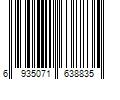 6 935071 638835